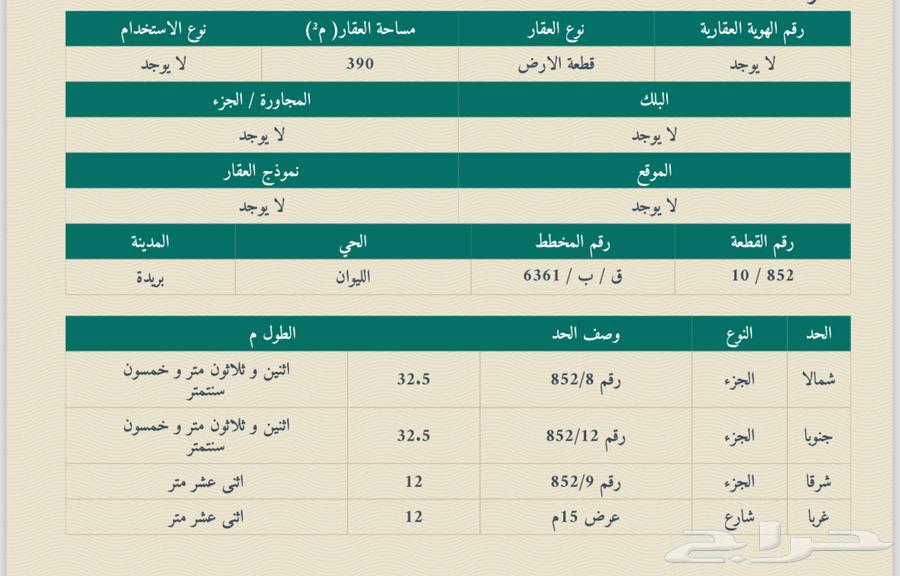 | رقم الهوية العقارية | نوع العقار | مساحة العقار( م²) | نوع الاستخدام |
|---|---|---|---|
| لا يوجد | قطعة الارض | 390 | لا يوجد |

| البلك | المجاورة / الجزء |
|---|---|
| لا يوجد | لا يوجد |

| الموقع | نموذج العقار |
|---|---|
| لا يوجد | لا يوجد |

| رقم القطعة | رقم المخطط | الحي | المدينة |
|---|---|---|---|
| 852 / 10 | ق / ب / 6361 | الليوان | بريدة |

| الحد | النوع | وصف الحد | الطول م | |
|---|---|---|---|---|
| شمالا | الجزء | رقم 852/8 | 32.5 | اثنين و ثلاثون متر و خمسون سنتمتر |
| جنوبا | الجزء | رقم 852/12 | 32.5 | اثنين و ثلاثون متر و خمسون سنتمتر |
| شرقا | الجزء | رقم 852/9 | 12 | اثنى عشر متر |
| غربا | شارع | عرض 15م | 12 | اثنى عشر متر |

حراج